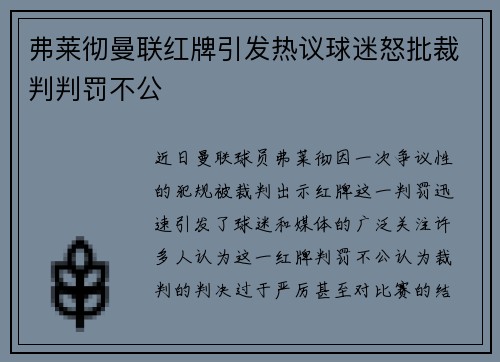 弗莱彻曼联红牌引发热议球迷怒批裁判判罚不公

近日曼联球员弗莱彻因一次争议性的犯规被裁判出示红牌这一判罚迅速引发了球迷和媒体的广泛关注许多人认为这一红牌判罚不公认为裁判的判决过于严厉甚至对比赛的结